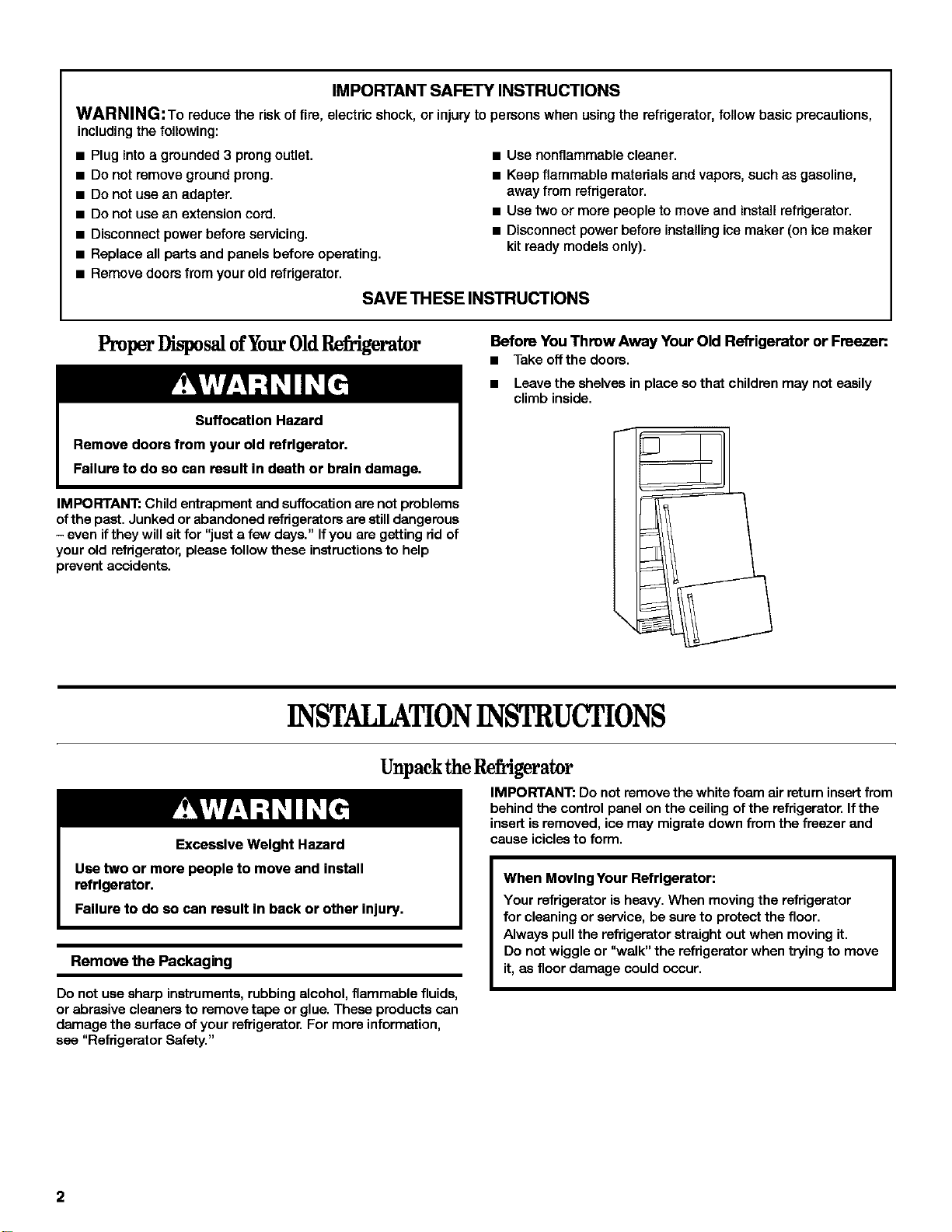 IMPORTANT SAFETY INSTRUCTIONS

WARNING: To reduce the risk of fire, electric shock, or injury to persons when using the refrigerator, follow basic precautions, including the following:

■ Plug into a grounded 3 prong outlet.
■ Do not remove ground prong.
■ Do not use an adapter.
■ Do not use an extension cord.
■ Disconnect power before servicing.
■ Replace all parts and panels before operating.
■ Remove doors from your old refrigerator.

■ Use nonflammable cleaner.
■ Keep flammable materials and vapors, such as gasoline, away from refrigerator.
■ Use two or more people to move and install refrigerator.
■ Disconnect power before installing ice maker (on ice maker kit ready models only).

SAVE THESE INSTRUCTIONS

Proper Disposal of Your Old Refrigerator

⚠WARNING

Suffocation Hazard

Remove doors from your old refrigerator.

Failure to do so can result in death or brain damage.

IMPORTANT: Child entrapment and suffocation are not problems of the past. Junked or abandoned refrigerators are still dangerous – even if they will sit for "just a few days." If you are getting rid of your old refrigerator, please follow these instructions to help prevent accidents.

Before You Throw Away Your Old Refrigerator or Freezer:
■ Take off the doors.
■ Leave the shelves in place so that children may not easily climb inside.

INSTALLATION INSTRUCTIONS

Unpack the Refrigerator

⚠WARNING

Excessive Weight Hazard

Use two or more people to move and install refrigerator.

Failure to do so can result in back or other injury.

Remove the Packaging

Do not use sharp instruments, rubbing alcohol, flammable fluids, or abrasive cleaners to remove tape or glue. These products can damage the surface of your refrigerator. For more information, see "Refrigerator Safety."

IMPORTANT: Do not remove the white foam air return insert from behind the control panel on the ceiling of the refrigerator. If the insert is removed, ice may migrate down from the freezer and cause icicles to form.

When Moving Your Refrigerator:
Your refrigerator is heavy. When moving the refrigerator for cleaning or service, be sure to protect the floor.
Always pull the refrigerator straight out when moving it.
Do not wiggle or "walk" the refrigerator when trying to move it, as floor damage could occur.

2